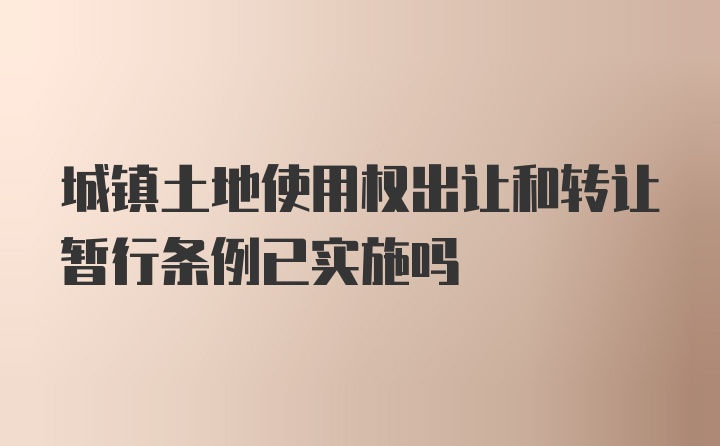 城镇土地使用权出让和转让暂行条例已实施吗